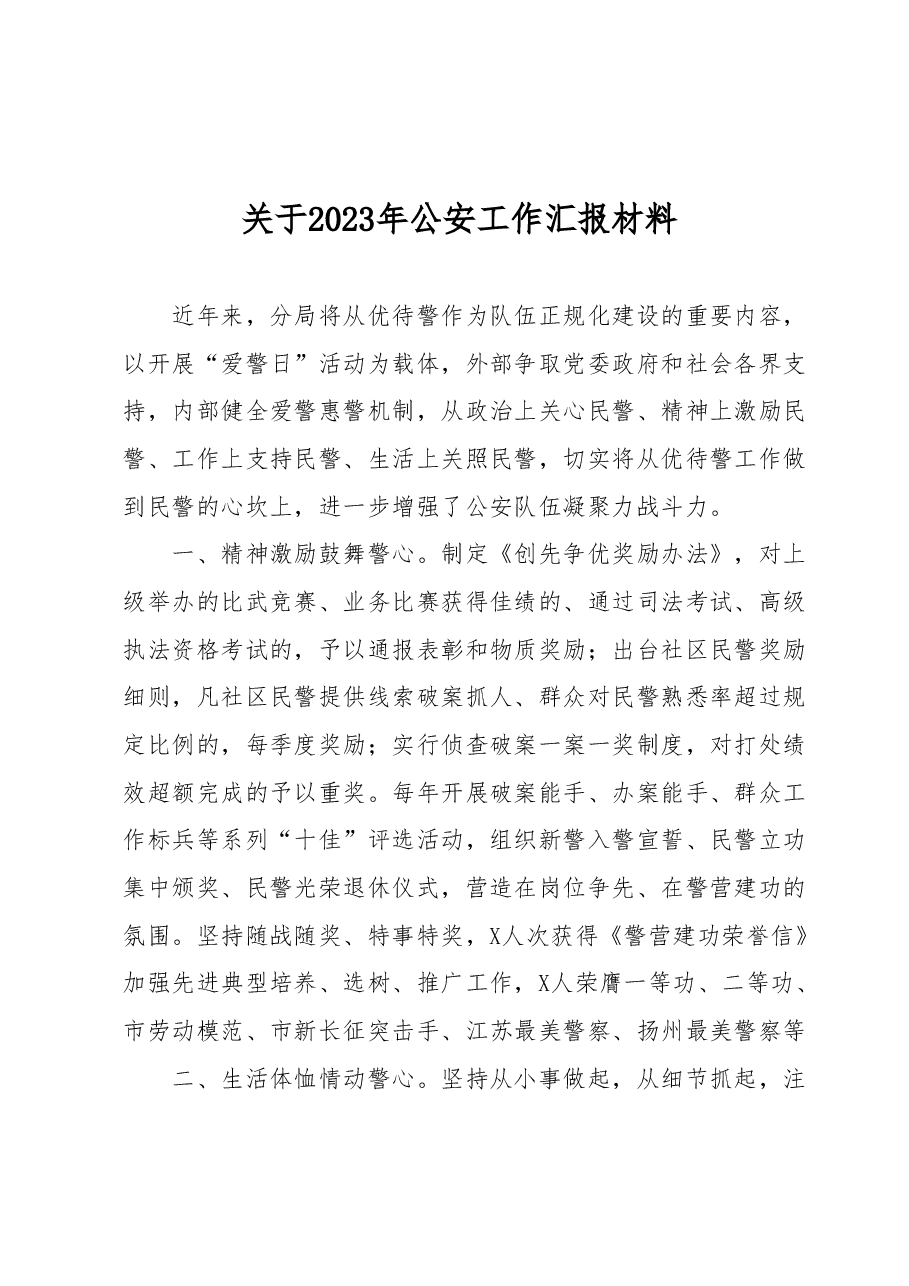 关于2023年公安工作汇报材料

近年来，分局将从优待警作为队伍正规化建设的重要内容，以开展“爱警日”活动为载体，外部争取党委政府和社会各界支持，内部健全爱警惠警机制，从政治上关心民警、精神上激励民警、工作上支持民警、生活上关照民警，切实将从优待警工作做到民警的心坎上，进一步增强了公安队伍凝聚力战斗力。

一、精神激励鼓舞警心。制定《创先争优奖励办法》，对上级举办的比武竞赛、业务比赛获得佳绩的、通过司法考试、高级执法资格考试的，予以通报表彰和物质奖励；出台社区民警奖励细则，凡社区民警提供线索破案抓人、群众对民警熟悉率超过规定比例的，每季度奖励；实行侦查破案一案一奖制度，对打处绩效超额完成的予以重奖。每年开展破案能手、办案能手、群众工作标兵等系列“十佳”评选活动，组织新警入警宣誓、民警立功集中颁奖、民警光荣退休仪式，营造在岗位争先、在警营建功的氛围。坚持随战随奖、特事特奖，X人次获得《警营建功荣誉信》加强先进典型培养、选树、推广工作，X人荣膺一等功、二等功、市劳动模范、市新长征突击手、江苏最美警察、扬州最美警察等

二、生活体恤情动警心。坚持从小事做起，从细节抓起，注